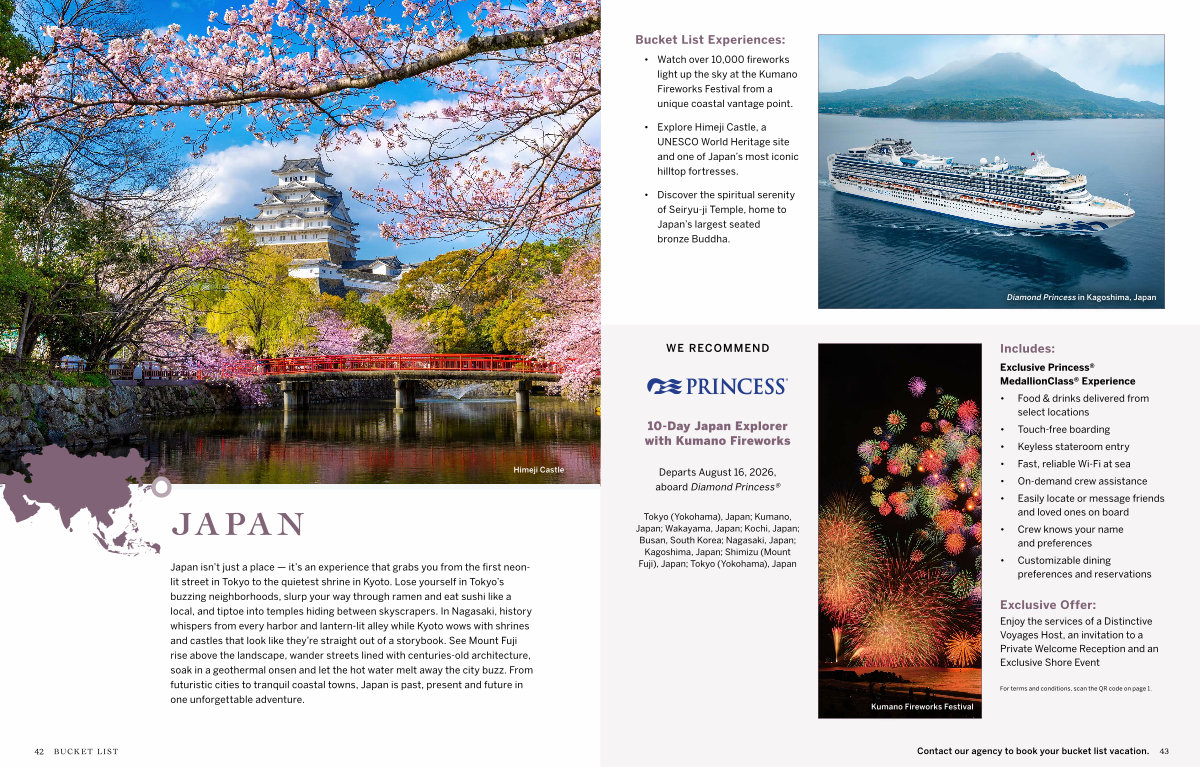 Himeji Castle

JAPAN

Japan isn't just a place — it's an experience that grabs you from the first neon-lit street in Tokyo to the quietest shrine in Kyoto. Lose yourself in Tokyo's buzzing neighborhoods, slurp your way through ramen and eat sushi like a local, and tiptoe into temples hiding between skyscrapers. In Nagasaki, history whispers from every harbor and lantern-lit alley while Kyoto wows with shrines and castles that look like they're straight out of a storybook. See Mount Fuji rise above the landscape, wander streets lined with centuries-old architecture, soak in a geothermal onsen and let the hot water melt away the city buzz. From futuristic cities to tranquil coastal towns, Japan is past, present and future in one unforgettable adventure.

42 BUCKET LIST

Bucket List Experiences:

• Watch over 10,000 fireworks light up the sky at the Kumano Fireworks Festival from a unique coastal vantage point.

• Explore Himeji Castle, a UNESCO World Heritage site and one of Japan's most iconic hilltop fortresses.

• Discover the spiritual serenity of Seiryu-ji Temple, home to Japan's largest seated bronze Buddha.

Diamond Princess in Kagoshima, Japan

WE RECOMMEND

PRINCESS

10-Day Japan Explorer with Kumano Fireworks

Departs August 16, 2026, aboard Diamond Princess®

Tokyo (Yokohama), Japan; Kumano, Japan; Wakayama, Japan; Kochi, Japan; Busan, South Korea; Nagasaki, Japan; Kagoshima, Japan; Shimizu (Mount Fuji), Japan; Tokyo (Yokohama), Japan

Kumano Fireworks Festival

Includes:

Exclusive Princess® MedallionClass® Experience

• Food & drinks delivered from select locations
• Touch-free boarding
• Keyless stateroom entry
• Fast, reliable Wi-Fi at sea
• On-demand crew assistance
• Easily locate or message friends and loved ones on board
• Crew knows your name and preferences
• Customizable dining preferences and reservations

Exclusive Offer:

Enjoy the services of a Distinctive Voyages Host, an invitation to a Private Welcome Reception and an Exclusive Shore Event

For terms and conditions, scan the QR code on page 1.

Contact our agency to book your bucket list vacation. 43